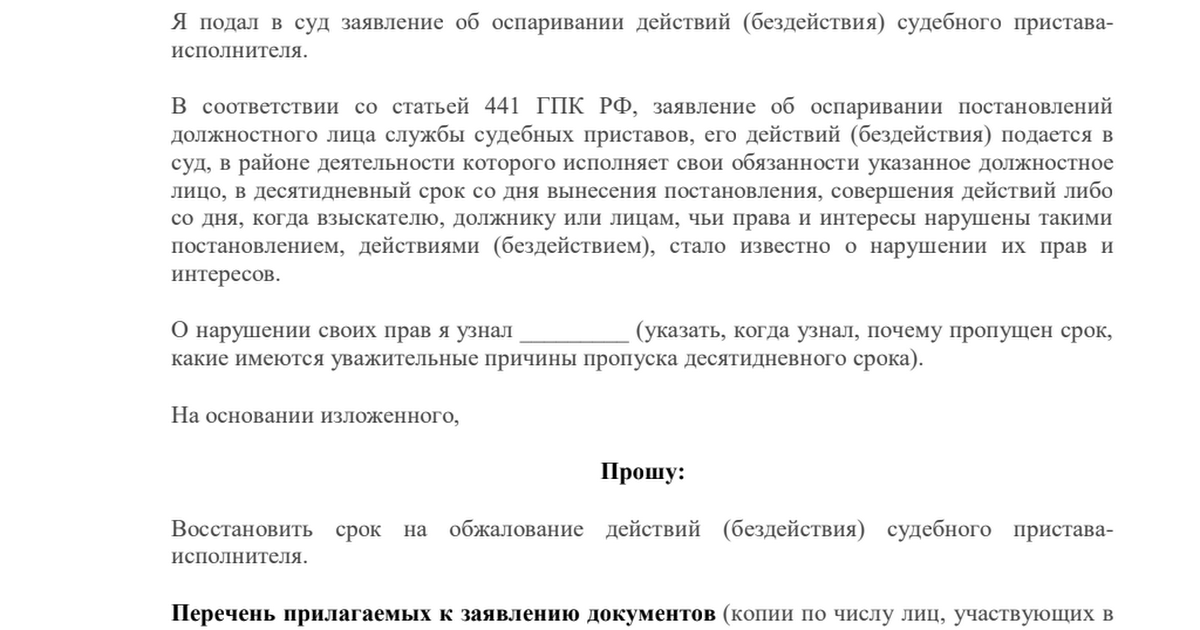 Я подал в суд заявление об оспаривании действий (бездействия) судебного пристава-исполнителя.

В соответствии со статьей 441 ГПК РФ, заявление об оспаривании постановлений должностного лица службы судебных приставов, его действий (бездействия) подается в суд, в районе деятельности которого исполняет свои обязанности указанное должностное лицо, в десятидневный срок со дня вынесения постановления, совершения действий либо со дня, когда взыскателю, должнику или лицам, чьи права и интересы нарушены такими постановлением, действиями (бездействием), стало известно о нарушении их прав и интересов.

О нарушении своих прав я узнал _________ (указать, когда узнал, почему пропущен срок, какие имеются уважительные причины пропуска десятидневного срока).

На основании изложенного,

Прошу:

Восстановить срок на обжалование действий (бездействия) судебного пристава-исполнителя.

Перечень прилагаемых к заявлению документов (копии по числу лиц, участвующих в